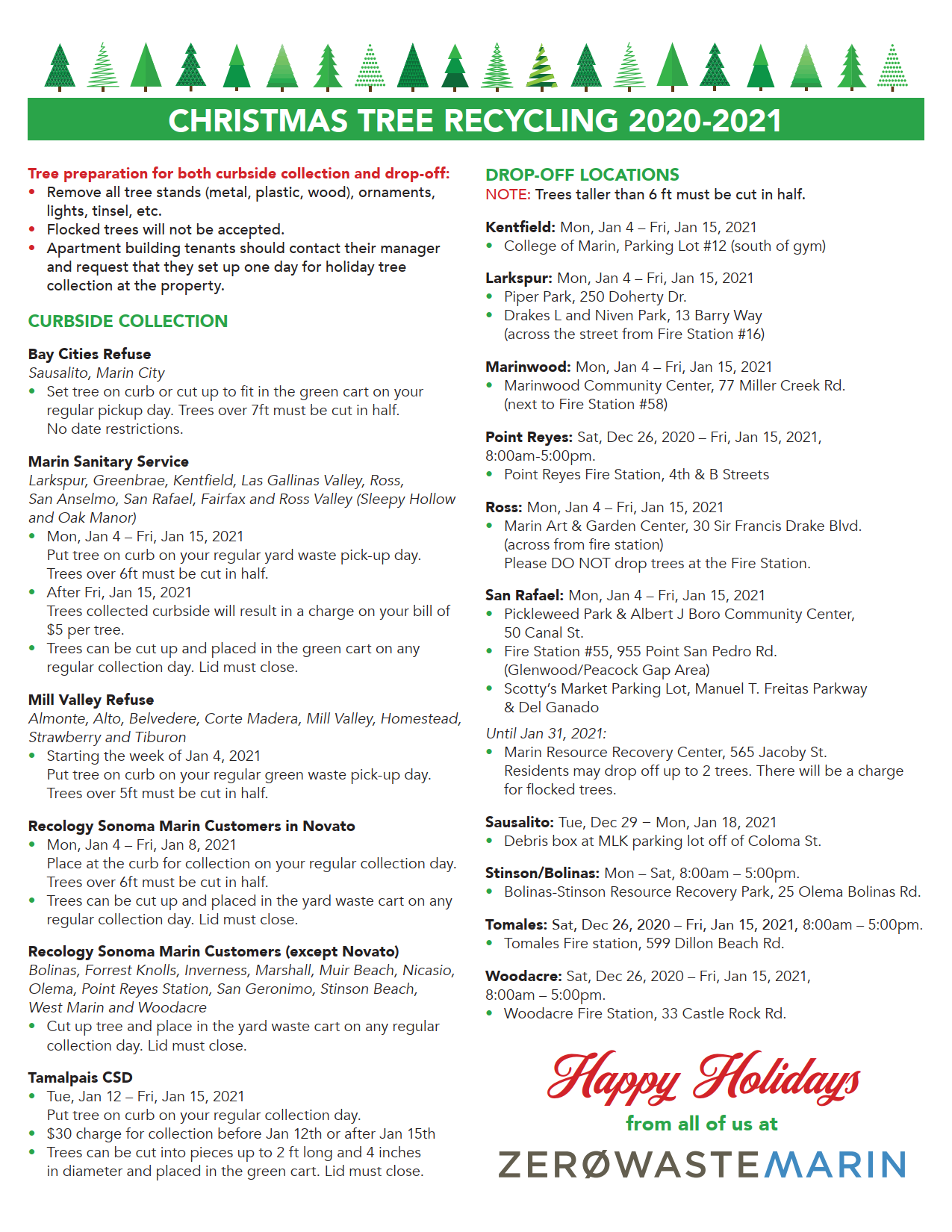 CHRISTMAS TREE RECYCLING 2020-2021

Tree preparation for both curbside collection and drop-off:
• Remove all tree stands (metal, plastic, wood), ornaments, lights, tinsel, etc.
• Flocked trees will not be accepted.
• Apartment building tenants should contact their manager and request that they set up one day for holiday tree collection at the property.

CURBSIDE COLLECTION

Bay Cities Refuse
Sausalito, Marin City
• Set tree on curb or cut up to fit in the green cart on your regular pickup day. Trees over 7ft must be cut in half. No date restrictions.

Marin Sanitary Service
Larkspur, Greenbrae, Kentfield, Las Gallinas Valley, Ross, San Anselmo, San Rafael, Fairfax and Ross Valley (Sleepy Hollow and Oak Manor)
• Mon, Jan 4 – Fri, Jan 15, 2021
Put tree on curb on your regular yard waste pick-up day. Trees over 6ft must be cut in half.
• After Fri, Jan 15, 2021
Trees collected curbside will result in a charge on your bill of $5 per tree.
• Trees can be cut up and placed in the green cart on any regular collection day. Lid must close.

Mill Valley Refuse
Almonte, Alto, Belvedere, Corte Madera, Mill Valley, Homestead, Strawberry and Tiburon
• Starting the week of Jan 4, 2021
Put tree on curb on your regular green waste pick-up day. Trees over 5ft must be cut in half.

Recology Sonoma Marin Customers in Novato
• Mon, Jan 4 – Fri, Jan 8, 2021
Place at the curb for collection on your regular collection day. Trees over 6ft must be cut in half.
• Trees can be cut up and placed in the yard waste cart on any regular collection day. Lid must close.

Recology Sonoma Marin Customers (except Novato)
Bolinas, Forrest Knolls, Inverness, Marshall, Muir Beach, Nicasio, Olema, Point Reyes Station, San Geronimo, Stinson Beach, West Marin and Woodacre
• Cut up tree and place in the yard waste cart on any regular collection day. Lid must close.

Tamalpais CSD
• Tue, Jan 12 – Fri, Jan 15, 2021
Put tree on curb on your regular collection day.
• $30 charge for collection before Jan 12th or after Jan 15th
• Trees can be cut into pieces up to 2 ft long and 4 inches in diameter and placed in the green cart. Lid must close.

DROP-OFF LOCATIONS
NOTE: Trees taller than 6 ft must be cut in half.

Kentfield: Mon, Jan 4 – Fri, Jan 15, 2021
• College of Marin, Parking Lot #12 (south of gym)

Larkspur: Mon, Jan 4 – Fri, Jan 15, 2021
• Piper Park, 250 Doherty Dr.
• Drakes L and Niven Park, 13 Barry Way (across the street from Fire Station #16)

Marinwood: Mon, Jan 4 – Fri, Jan 15, 2021
• Marinwood Community Center, 77 Miller Creek Rd. (next to Fire Station #58)

Point Reyes: Sat, Dec 26, 2020 – Fri, Jan 15, 2021, 8:00am-5:00pm.
• Point Reyes Fire Station, 4th & B Streets

Ross: Mon, Jan 4 – Fri, Jan 15, 2021
• Marin Art & Garden Center, 30 Sir Francis Drake Blvd. (across from fire station)
Please DO NOT drop trees at the Fire Station.

San Rafael: Mon, Jan 4 – Fri, Jan 15, 2021
• Pickleweed Park & Albert J Boro Community Center, 50 Canal St.
• Fire Station #55, 955 Point San Pedro Rd. (Glenwood/Peacock Gap Area)
• Scotty's Market Parking Lot, Manuel T. Freitas Parkway & Del Ganado
Until Jan 31, 2021:
• Marin Resource Recovery Center, 565 Jacoby St. Residents may drop off up to 2 trees. There will be a charge for flocked trees.

Sausalito: Tue, Dec 29 – Mon, Jan 18, 2021
• Debris box at MLK parking lot off of Coloma St.

Stinson/Bolinas: Mon – Sat, 8:00am – 5:00pm.
• Bolinas-Stinson Resource Recovery Park, 25 Olema Bolinas Rd.

Tomales: Sat, Dec 26, 2020 – Fri, Jan 15, 2021, 8:00am – 5:00pm.
• Tomales Fire station, 599 Dillon Beach Rd.

Woodacre: Sat, Dec 26, 2020 – Fri, Jan 15, 2021, 8:00am – 5:00pm.
• Woodacre Fire Station, 33 Castle Rock Rd.

Happy Holidays
from all of us at
ZERØWASTEMARIN